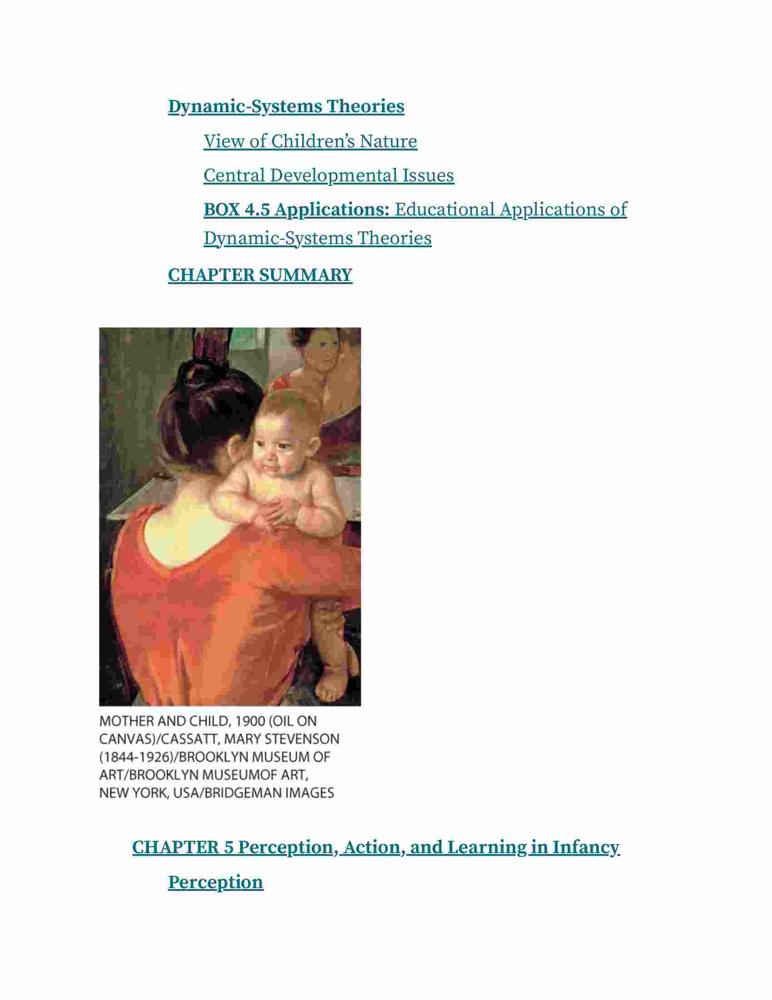 Dynamic-Systems Theories

View of Children's Nature

Central Developmental Issues

BOX 4.5 Applications: Educational Applications of Dynamic-Systems Theories

CHAPTER SUMMARY

MOTHER AND CHILD, 1900 (OIL ON CANVAS)/CASSATT, MARY STEVENSON (1844-1926)/BROOKLYN MUSEUM OF ART/BROOKLYN MUSEUMOF ART, NEW YORK, USA/BRIDGEMAN IMAGES

CHAPTER 5 Perception, Action, and Learning in Infancy

Perception